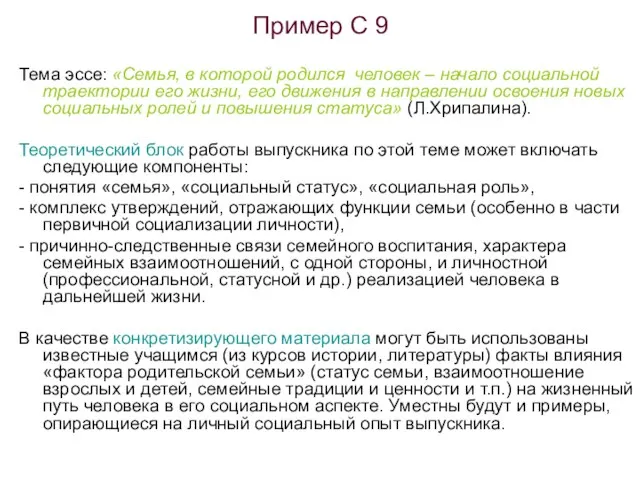 Пример С 9

Тема эссе: «Семья, в которой родился человек – начало социальной траектории его жизни, его движения в направлении освоения новых социальных ролей и повышения статуса» (Л.Хрипалина).

Теоретический блок работы выпускника по этой теме может включать следующие компоненты:

- понятия «семья», «социальный статус», «социальная роль»,

- комплекс утверждений, отражающих функции семьи (особенно в части первичной социализации личности),

- причинно-следственные связи семейного воспитания, характера семейных взаимоотношений, с одной стороны, и личностной (профессиональной, статусной и др.) реализацией человека в дальнейшей жизни.

В качестве конкретизирующего материала могут быть использованы известные учащимся (из курсов истории, литературы) факты влияния «фактора родительской семьи» (статус семьи, взаимоотношение взрослых и детей, семейные традиции и ценности и т.п.) на жизненный путь человека в его социальном аспекте. Уместны будут и примеры, опирающиеся на личный социальный опыт выпускника.